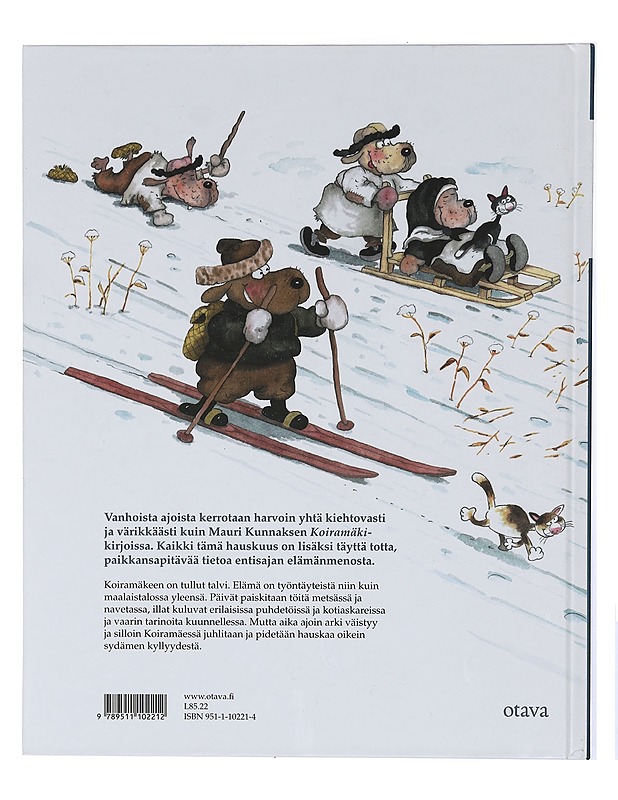 Vanhoista ajoista kerrotaan harvoin yhtä kiehtovasti ja värikkäästi kuin Mauri Kunnaksen Koiramäki-kirjoissa. Kaikki tämä hauskuus on lisäksi täyttä totta, paikkansapitävää tietoa entisajan elämänmenosta.

Koiramäkeen on tullut talvi. Elämä on työntäyteistä niin kuin maalaistalossa yleensä. Päivät paiskitaan töitä metsässä ja navetassa, illat kuluvat erilaisissa puhdetöissä ja kotiaskareissa ja vaarin tarinoita kuunnellessa. Mutta aika ajoin arki väistyy ja silloin Koiramäessä juhlitaan ja pidetään hauskaa oikein sydämen kyllyydestä.

9 789511 102212

www.otava.fi
L85.22
ISBN 951-1-10221-4

otava